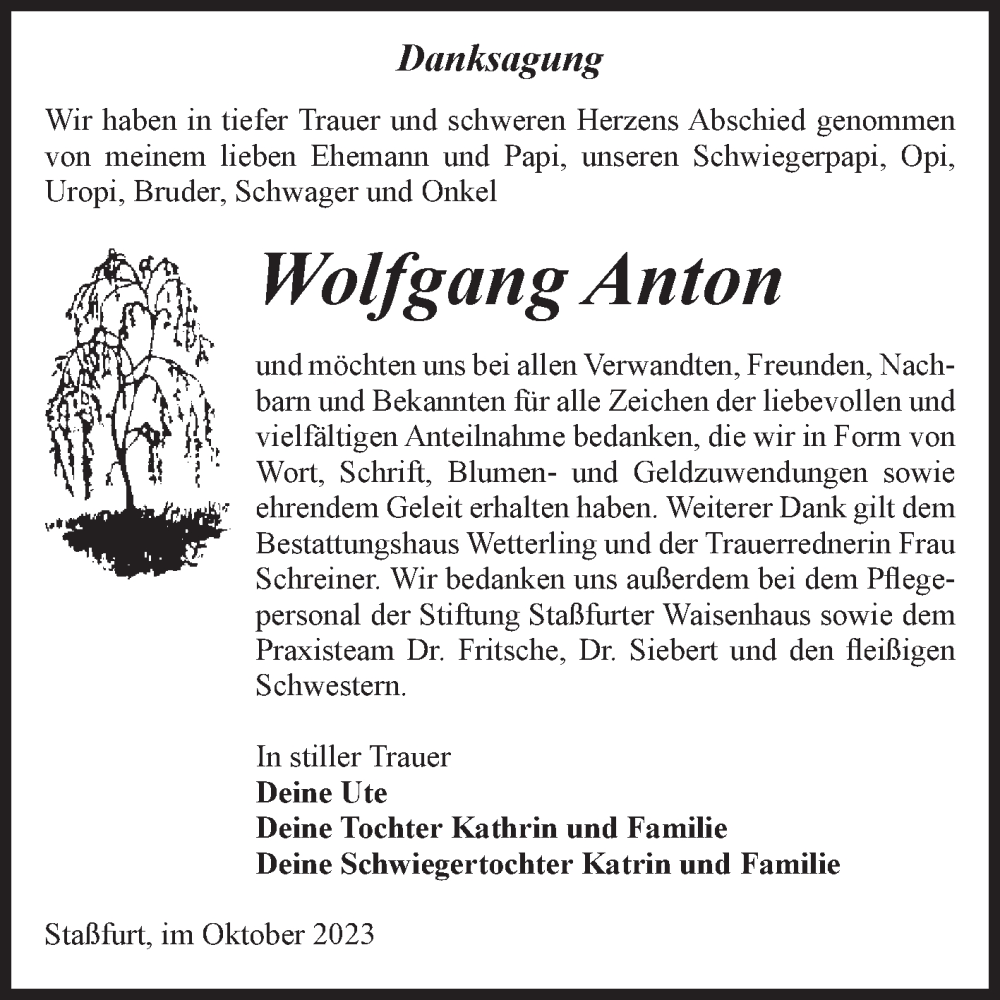 Danksagung

Wir haben in tiefer Trauer und schweren Herzens Abschied genommen von meinem lieben Ehemann und Papi, unseren Schwiegerpapi, Opi, Uropi, Bruder, Schwager und Onkel

Wolfgang Anton

und möchten uns bei allen Verwandten, Freunden, Nachbarn und Bekannten für alle Zeichen der liebevollen und vielfältigen Anteilnahme bedanken, die wir in Form von Wort, Schrift, Blumen- und Geldzuwendungen sowie ehrendem Geleit erhalten haben. Weiterer Dank gilt dem Bestattungshaus Wetterling und der Trauerrednerin Frau Schreiner. Wir bedanken uns außerdem bei dem Pflegepersonal der Stiftung Staßfurter Waisenhaus sowie dem Praxisteam Dr. Fritsche, Dr. Siebert und den fleißigen Schwestern.

In stiller Trauer
Deine Ute
Deine Tochter Kathrin und Familie
Deine Schwiegertochter Katrin und Familie

Staßfurt, im Oktober 2023